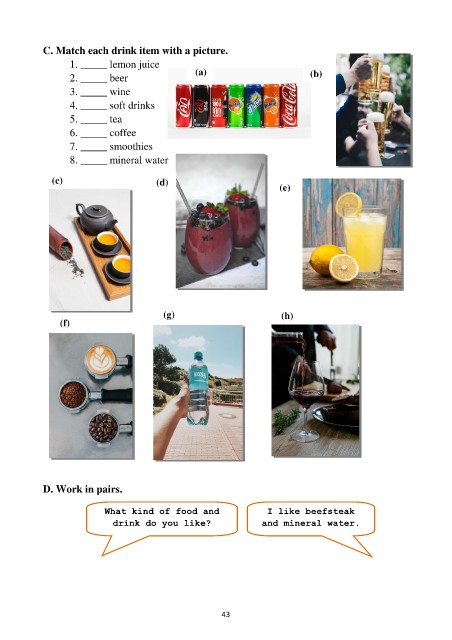 C. Match each drink item with a picture.

1. ____ lemon juice
2. ____ beer
3. ____ wine
4. ____ soft drinks
5. ____ tea
6. ____ coffee
7. ____ smoothies
8. ____ mineral water

(a)

(b)

(c)

(d)

(e)

(f)

(g)

(h)

D. Work in pairs.

What kind of food and drink do you like?

I like beefsteak and mineral water.

43